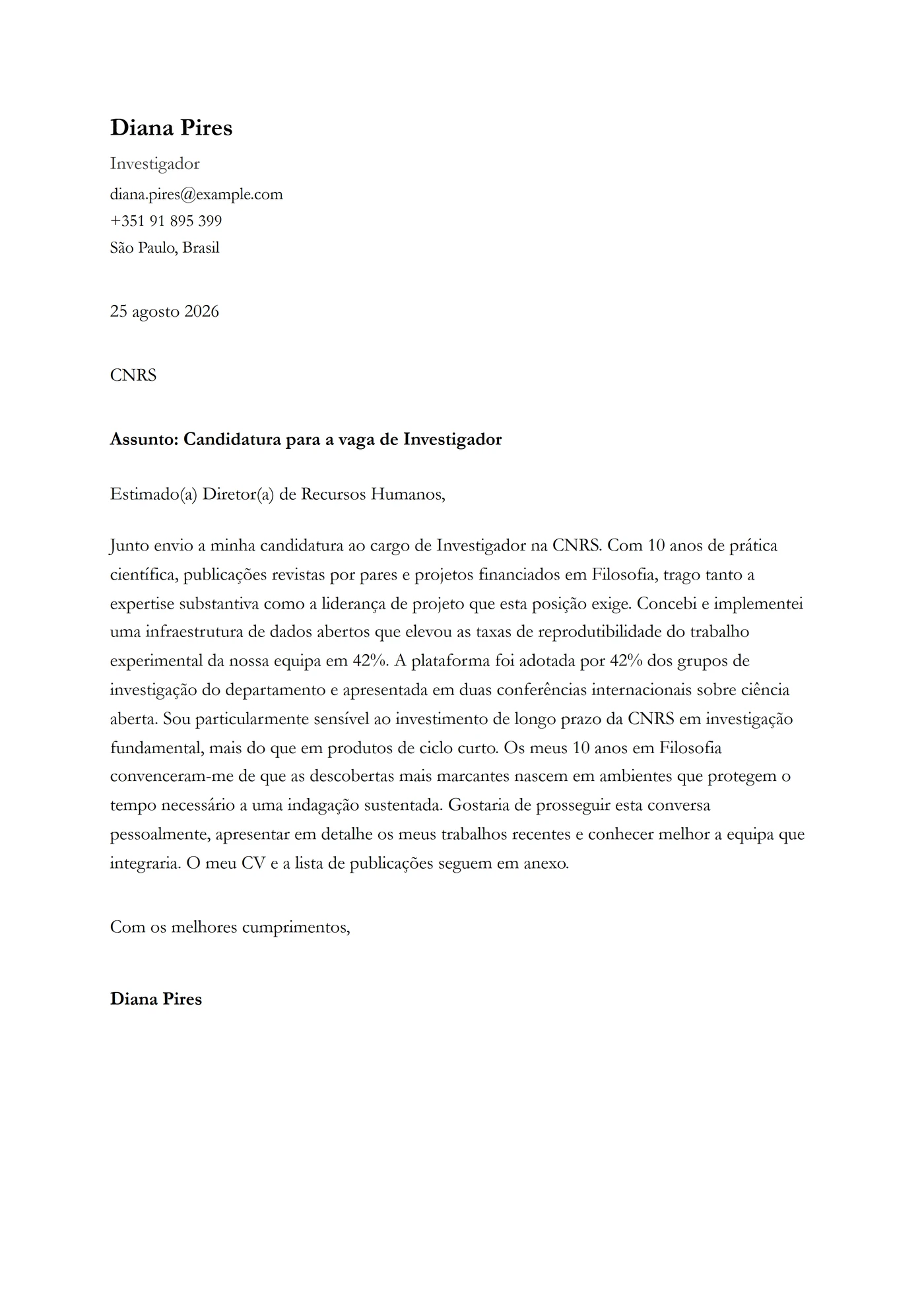 Diana Pires

Investigador

diana.pires@example.com
+351 91 895 399
São Paulo, Brasil

25 agosto 2026

CNRS

Assunto: Candidatura para a vaga de Investigador

Estimado(a) Diretor(a) de Recursos Humanos,

Junto envio a minha candidatura ao cargo de Investigador na CNRS. Com 10 anos de prática científica, publicações revistas por pares e projetos financiados em Filosofia, trago tanto a expertise substantiva como a liderança de projeto que esta posição exige. Concebi e implementei uma infraestrutura de dados abertos que elevou as taxas de reprodutibilidade do trabalho experimental da nossa equipa em 42%. A plataforma foi adotada por 42% dos grupos de investigação do departamento e apresentada em duas conferências internacionais sobre ciência aberta. Sou particularmente sensível ao investimento de longo prazo da CNRS em investigação fundamental, mais do que em produtos de ciclo curto. Os meus 10 anos em Filosofia convenceram-me de que as descobertas mais marcantes nascem em ambientes que protegem o tempo necessário a uma indagação sustentada. Gostaria de prosseguir esta conversa pessoalmente, apresentar em detalhe os meus trabalhos recentes e conhecer melhor a equipa que integraria. O meu CV e a lista de publicações seguem em anexo.

Com os melhores cumprimentos,

Diana Pires